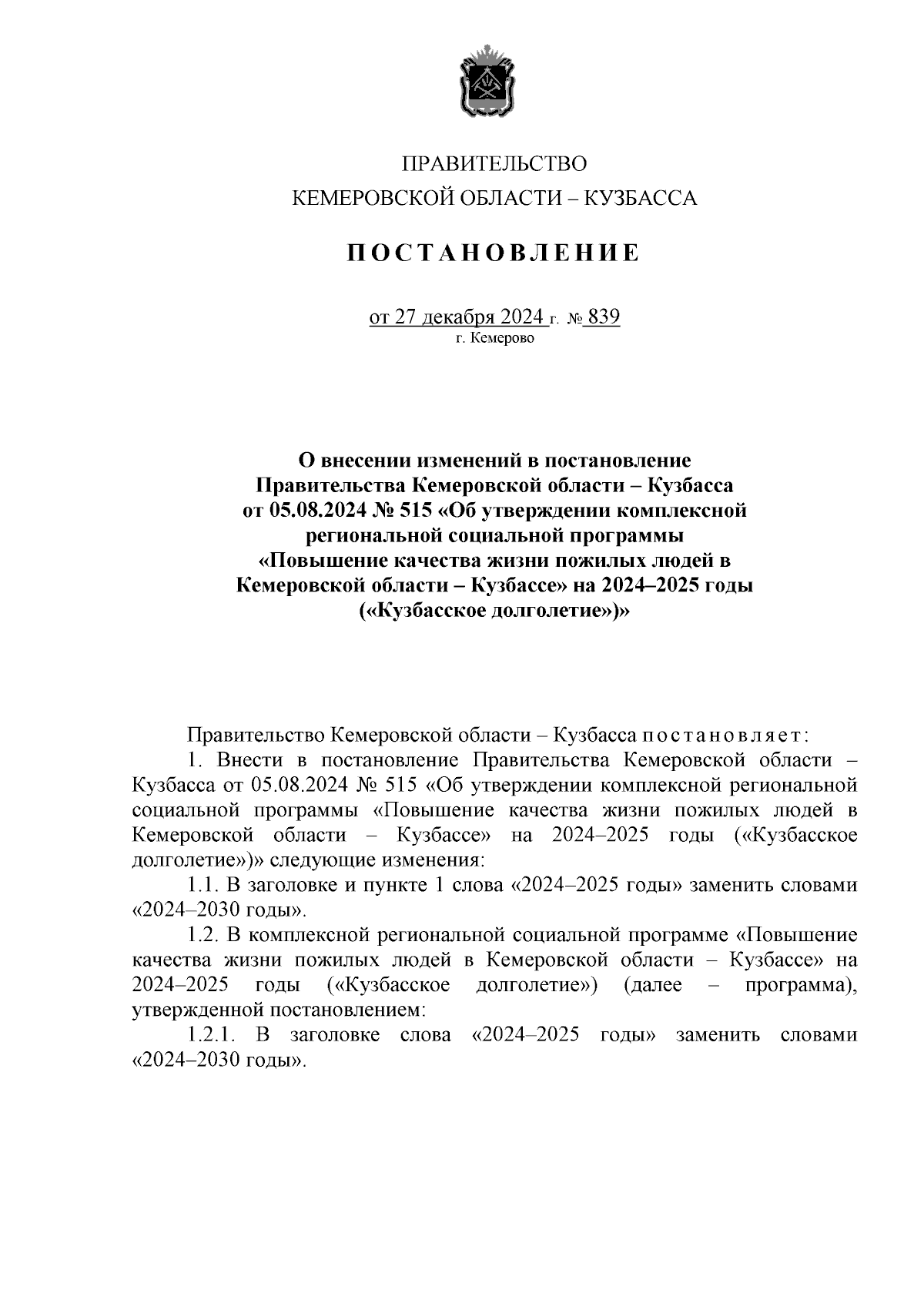 ПРАВИТЕЛЬСТВО
КЕМЕРОВСКОЙ ОБЛАСТИ – КУЗБАССА

ПОСТАНОВЛЕНИЕ

от 27 декабря 2024 г. № 839
г. Кемерово

О внесении изменений в постановление Правительства Кемеровской области – Кузбасса от 05.08.2024 № 515 «Об утверждении комплексной региональной социальной программы «Повышение качества жизни пожилых людей в Кемеровской области – Кузбассе» на 2024–2025 годы («Кузбасское долголетие»)»

Правительство Кемеровской области – Кузбасса постановляет:

1. Внести в постановление Правительства Кемеровской области – Кузбасса от 05.08.2024 № 515 «Об утверждении комплексной региональной социальной программы «Повышение качества жизни пожилых людей в Кемеровской области – Кузбассе» на 2024–2025 годы («Кузбасское долголетие»)» следующие изменения:

1.1. В заголовке и пункте 1 слова «2024–2025 годы» заменить словами «2024–2030 годы».

1.2. В комплексной региональной социальной программе «Повышение качества жизни пожилых людей в Кемеровской области – Кузбассе» на 2024–2025 годы («Кузбасское долголетие») (далее – программа), утвержденной постановлением:

1.2.1. В заголовке слова «2024–2025 годы» заменить словами «2024–2030 годы».